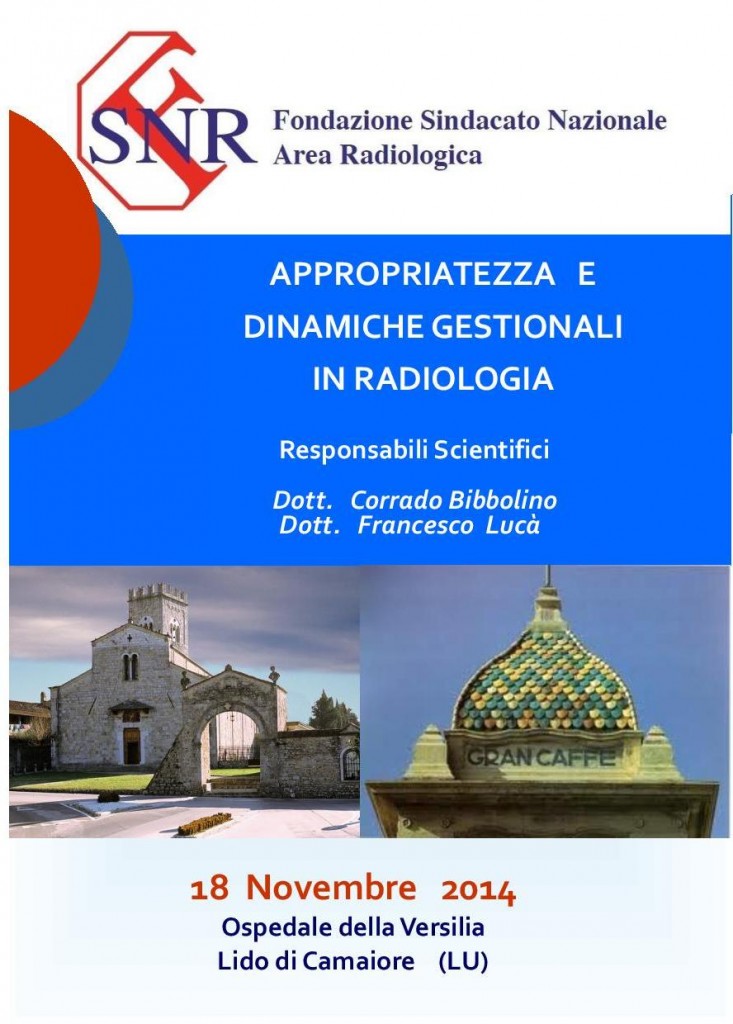 SNR Fondazione Sindacato Nazionale
Area Radiologica

APPROPRIATEZZA E
DINAMICHE GESTIONALI
IN RADIOLOGIA

Responsabili Scientifici

Dott. Corrado Bibbolino
Dott. Francesco Lucà

GRAN CAFFE

18 Novembre 2014
Ospedale della Versilia
Lido di Camaiore (LU)